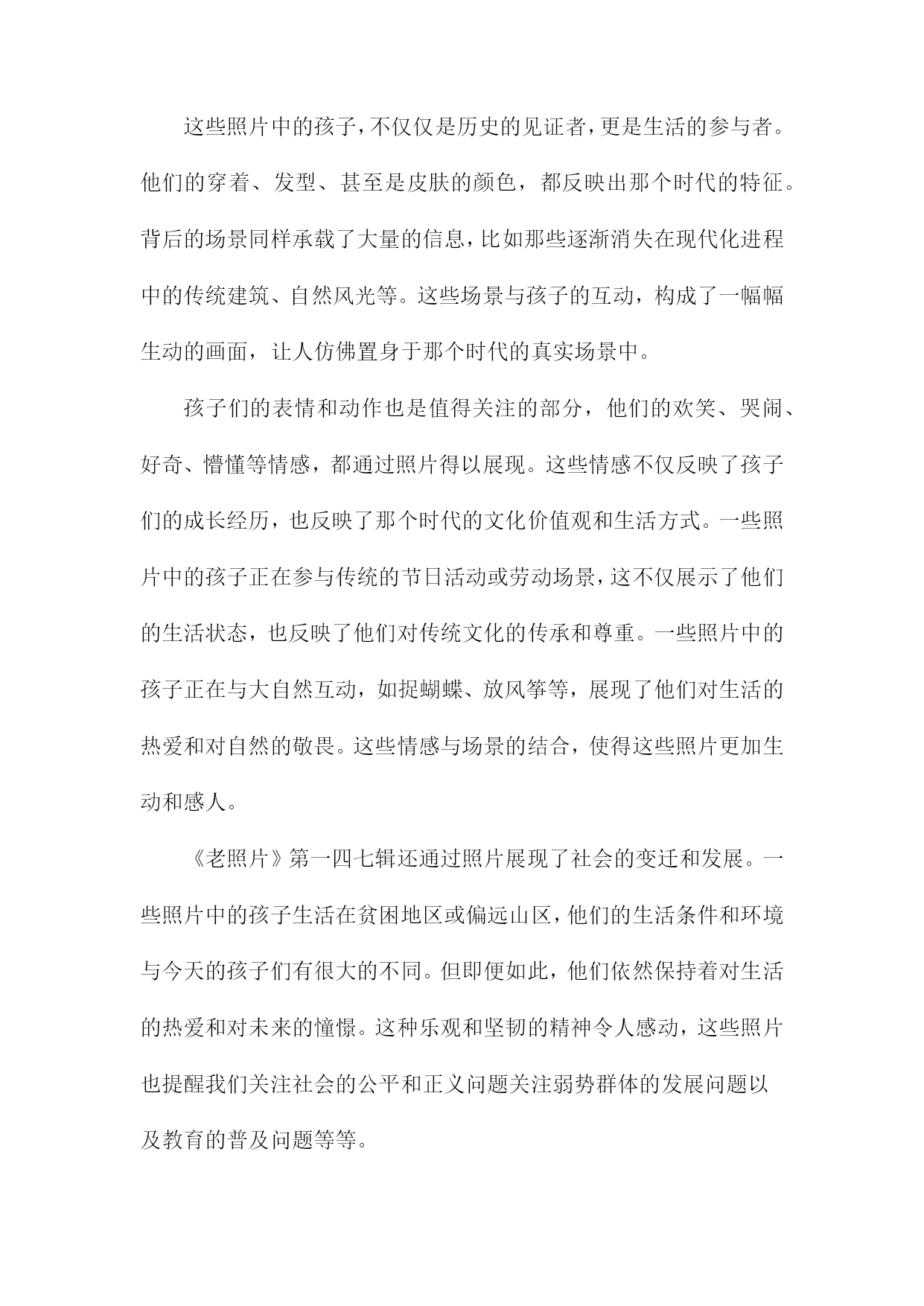 这些照片中的孩子，不仅仅是历史的见证者，更是生活的参与者。他们的穿着、发型、甚至是皮肤的颜色，都反映出那个时代的特征。背后的场景同样承载了大量的信息，比如那些逐渐消失在现代化进程中的传统建筑、自然风光等。这些场景与孩子的互动，构成了一幅幅生动的画面，让人仿佛置身于那个时代的真实场景中。

孩子们的表情和动作也是值得关注的部分，他们的欢笑、哭闹、好奇、懵懂等情感，都通过照片得以展现。这些情感不仅反映了孩子们的成长经历，也反映了那个时代的文化价值观和生活方式。一些照片中的孩子正在参与传统的节日活动或劳动场景，这不仅展示了他们的生活状态，也反映了他们对传统文化的传承和尊重。一些照片中的孩子正在与大自然互动，如捉蝴蝶、放风筝等，展现了他们对生活的热爱和对自然的敬畏。这些情感与场景的结合，使得这些照片更加生动和感人。

《老照片》第一四七辑还通过照片展现了社会的变迁和发展。一些照片中的孩子生活在贫困地区或偏远山区，他们的生活条件和环境与今天的孩子们有很大的不同。但即便如此，他们依然保持着对生活的热爱和对未来的憧憬。这种乐观和坚韧的精神令人感动，这些照片也提醒我们关注社会的公平和正义问题关注弱势群体的发展问题以及教育的普及问题等等。